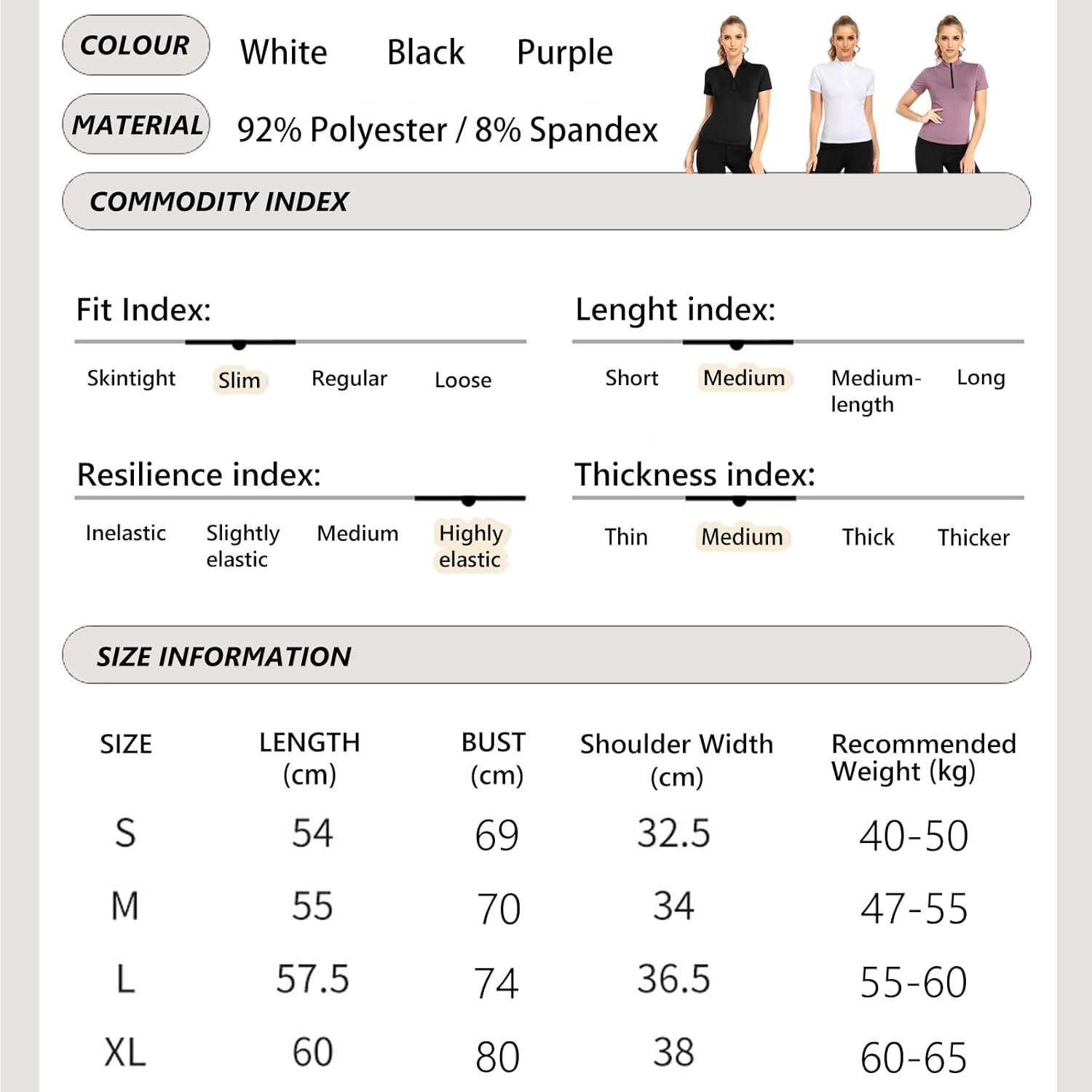 COLOUR White Black Purple

MATERIAL 92% Polyester / 8% Spandex

COMMODITY INDEX

Fit Index:

Skintight Slim Regular Loose

Lenght index:

Short Medium Medium-length Long

Resilience index:

Inelastic Slightly elastic Medium Highly elastic

Thickness index:

Thin Medium Thick Thicker

SIZE INFORMATION

| SIZE | LENGTH (cm) | BUST (cm) | Shoulder Width (cm) | Recommended Weight (kg) |
|---|---|---|---|---|
| S | 54 | 69 | 32.5 | 40-50 |
| M | 55 | 70 | 34 | 47-55 |
| L | 57.5 | 74 | 36.5 | 55-60 |
| XL | 60 | 80 | 38 | 60-65 |